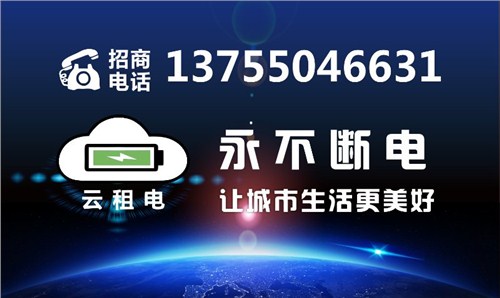 招商电话 13755046631

云租电

永不断电

让城市生活更美好